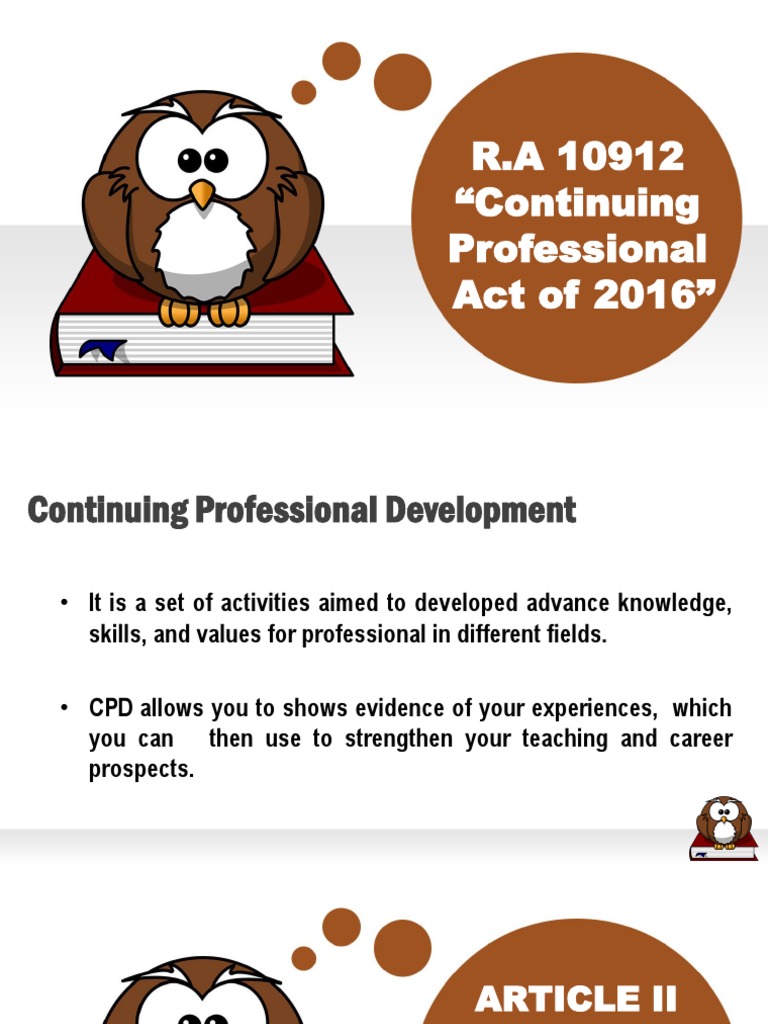 R.A 10912 “Continuing Professional Act of 2016”

Continuing Professional Development

• It is a set of activities aimed to developed advance knowledge, skills, and values for professional in different fields.

• CPD allows you to shows evidence of your experiences, which you can then use to strengthen your teaching and career prospects.

ARTICLE II